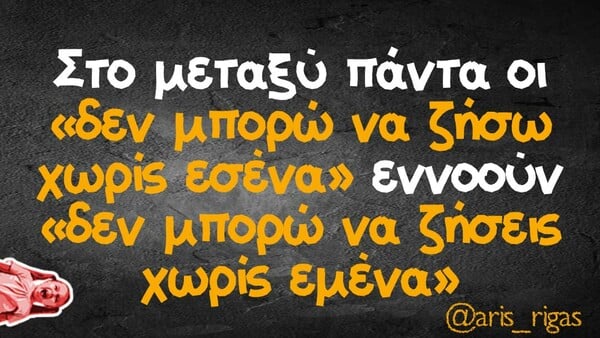 Στο μεταξύ πάντα οι «δεν μπορώ να ζήσω χωρίς εσένα» εννοούν «δεν μπορώ να ζήσεις χωρίς εμένα»

@aris_rigas